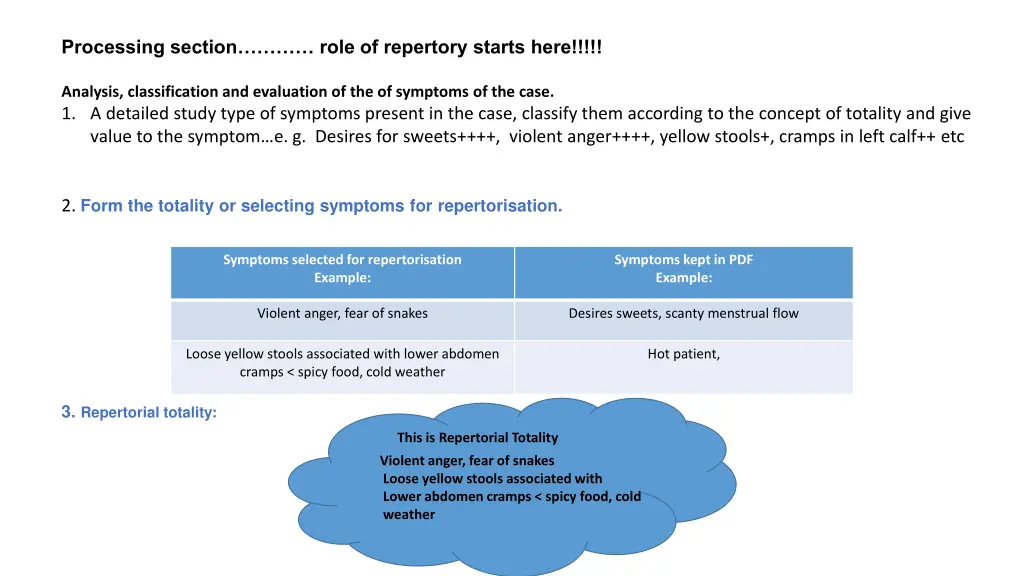 Processing section………… role of repertory starts here!!!!!

Analysis, classification and evaluation of the of symptoms of the case.

1. A detailed study type of symptoms present in the case, classify them according to the concept of totality and give value to the symptom…e. g. Desires for sweets++++, violent anger++++, yellow stools+, cramps in left calf++ etc

2. Form the totality or selecting symptoms for repertorisation.

| Symptoms selected for repertorisation Example: | Symptoms kept in PDF Example: |
|---|---|
| Violent anger, fear of snakes | Desires sweets, scanty menstrual flow |
| Loose yellow stools associated with lower abdomen cramps < spicy food, cold weather | Hot patient, |

3. Repertorial totality:

This is Repertorial Totality

Violent anger, fear of snakes
Loose yellow stools associated with
Lower abdomen cramps < spicy food, cold weather